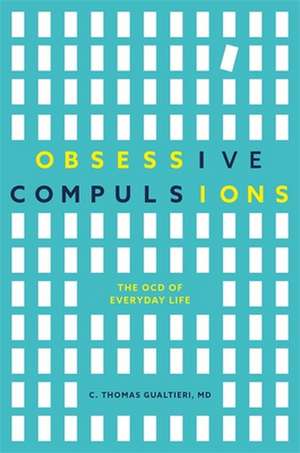 OBSESSIVE
COMPULSIONS

THE OCD OF
EVERYDAY LIFE

C. THOMAS GUALTIERI, MD